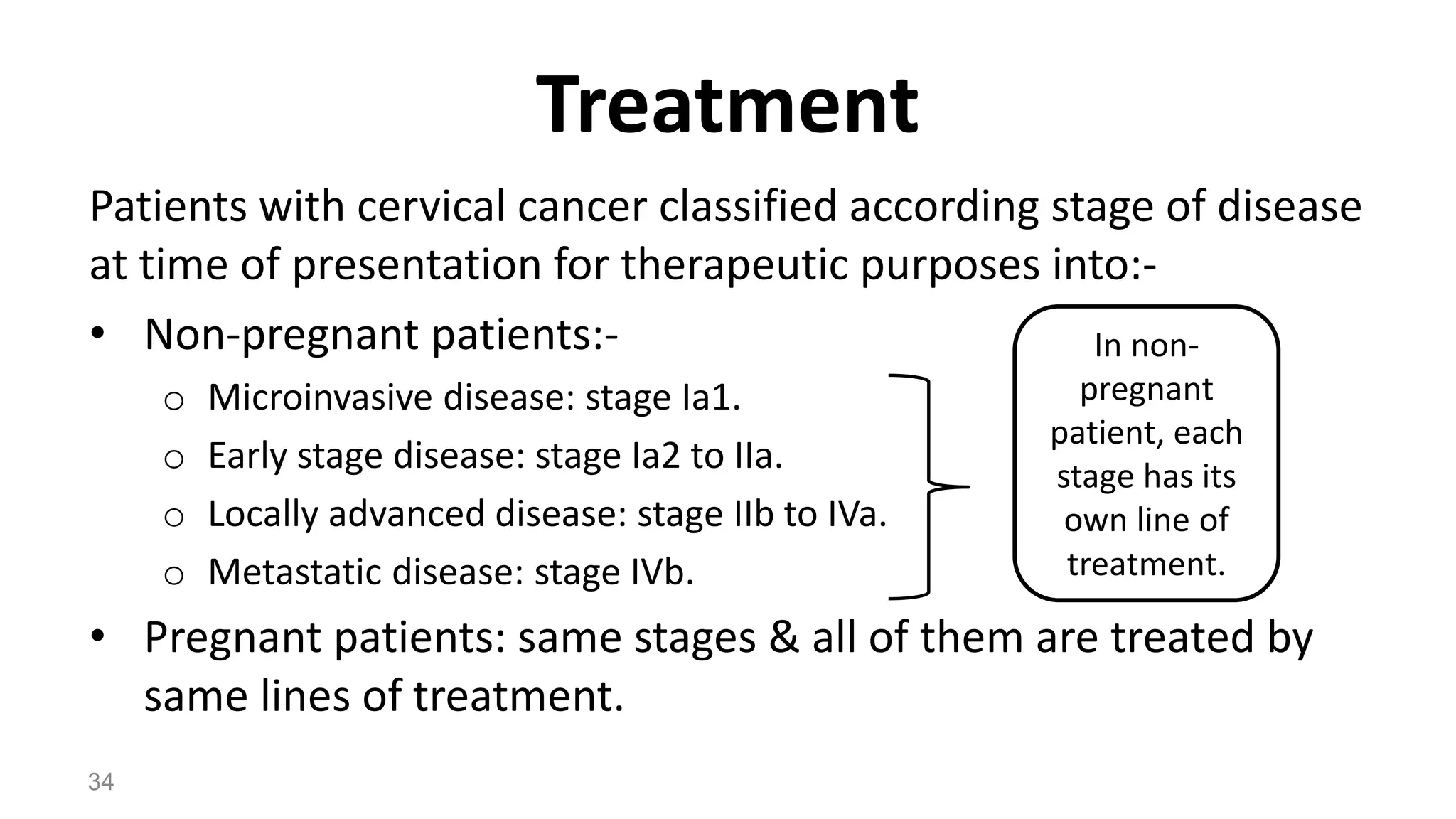 Treatment

Patients with cervical cancer classified according stage of disease at time of presentation for therapeutic purposes into:-

• Non-pregnant patients:-
  o Microinvasive disease: stage Ia1.
  o Early stage disease: stage Ia2 to IIa.
  o Locally advanced disease: stage IIb to IVa.
  o Metastatic disease: stage IVb.

In non-pregnant patient, each stage has its own line of treatment.

• Pregnant patients: same stages & all of them are treated by same lines of treatment.

34